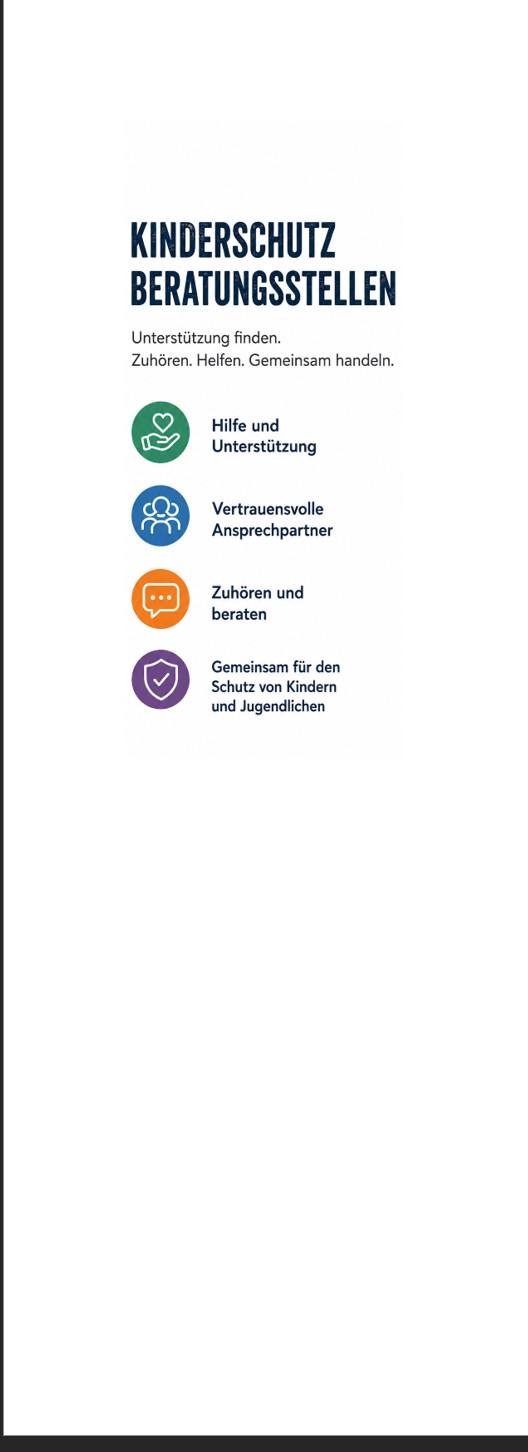 KINDERSCHUTZ
BERATUNGSSTELLEN

Unterstützung finden.
Zuhören. Helfen. Gemeinsam handeln.

Hilfe und Unterstützung

Vertrauensvolle Ansprechpartner

Zuhören und beraten

Gemeinsam für den Schutz von Kindern und Jugendlichen